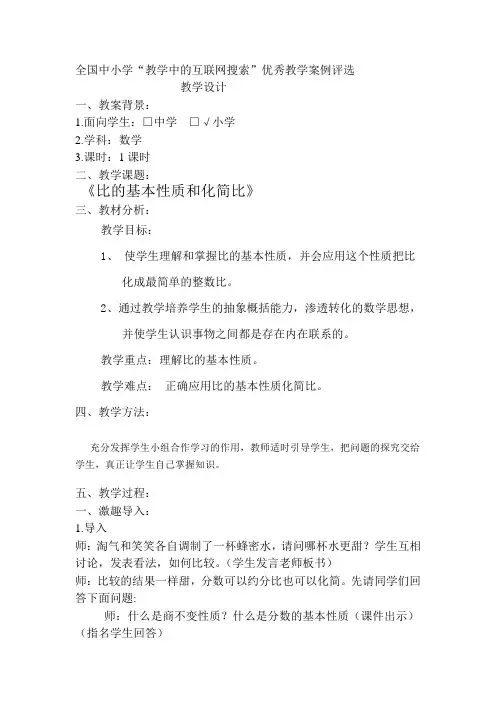 全国中小学“教学中的互联网搜索”优秀教学案例评选

教学设计

一、教案背景：

1.面向学生：□中学　□√小学

2.学科：数学

3.课时：1 课时

二、教学课题：

《比的基本性质和化简比》

三、教材分析：

教学目标：

1、 使学生理解和掌握比的基本性质，并会应用这个性质把比化成最简单的整数比。

2、通过教学培养学生的抽象概括能力，渗透转化的数学思想，并使学生认识事物之间都是存在内在联系的。

教学重点：理解比的基本性质。

教学难点：　正确应用比的基本性质化简比。

四、教学方法：

充分发挥学生小组合作学习的作用，教师适时引导学生，把问题的探究交给学生，真正让学生自己掌握知识。

五、教学过程：

一、激趣导入：

1.导入

师：淘气和笑笑各自调制了一杯蜂密水，请问哪杯水更甜？学生互相讨论，发表看法，如何比较。（学生发言老师板书）

师：比较的结果一样甜，分数可以约分比也可以化简。先请同学们回答下面问题：

师：什么是商不变性质？什么是分数的基本性质（课件出示）（指名学生回答）